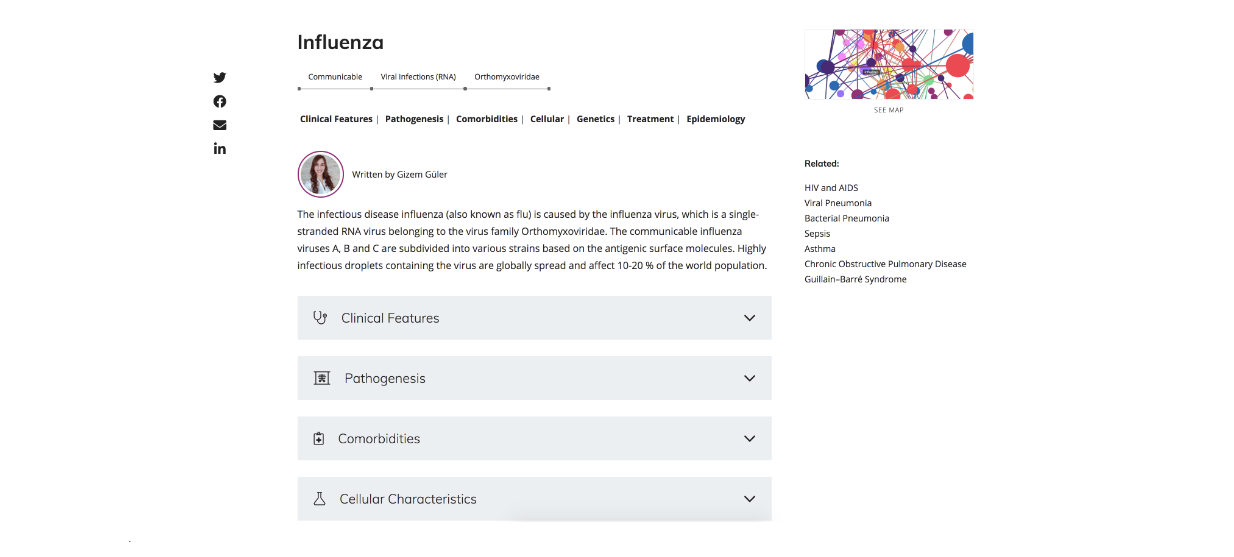 Influenza

Communicable Viral Infections (RNA) Orthomyxoviridae

Clinical Features | Pathogenesis | Comorbidities | Cellular | Genetics | Treatment | Epidemiology

Written by Gizem Güler

The infectious disease influenza (also known as flu) is caused by the influenza virus, which is a single-stranded RNA virus belonging to the virus family Orthomyxoviridae. The communicable influenza viruses A, B and C are subdivided into various strains based on the antigenic surface molecules. Highly infectious droplets containing the virus are globally spread and affect 10-20 % of the world population.

Clinical Features

Pathogenesis

Comorbidities

Cellular Characteristics

SEE MAP

Related:

HIV and AIDS
Viral Pneumonia
Bacterial Pneumonia
Sepsis
Asthma
Chronic Obstructive Pulmonary Disease
Guillain–Barré Syndrome